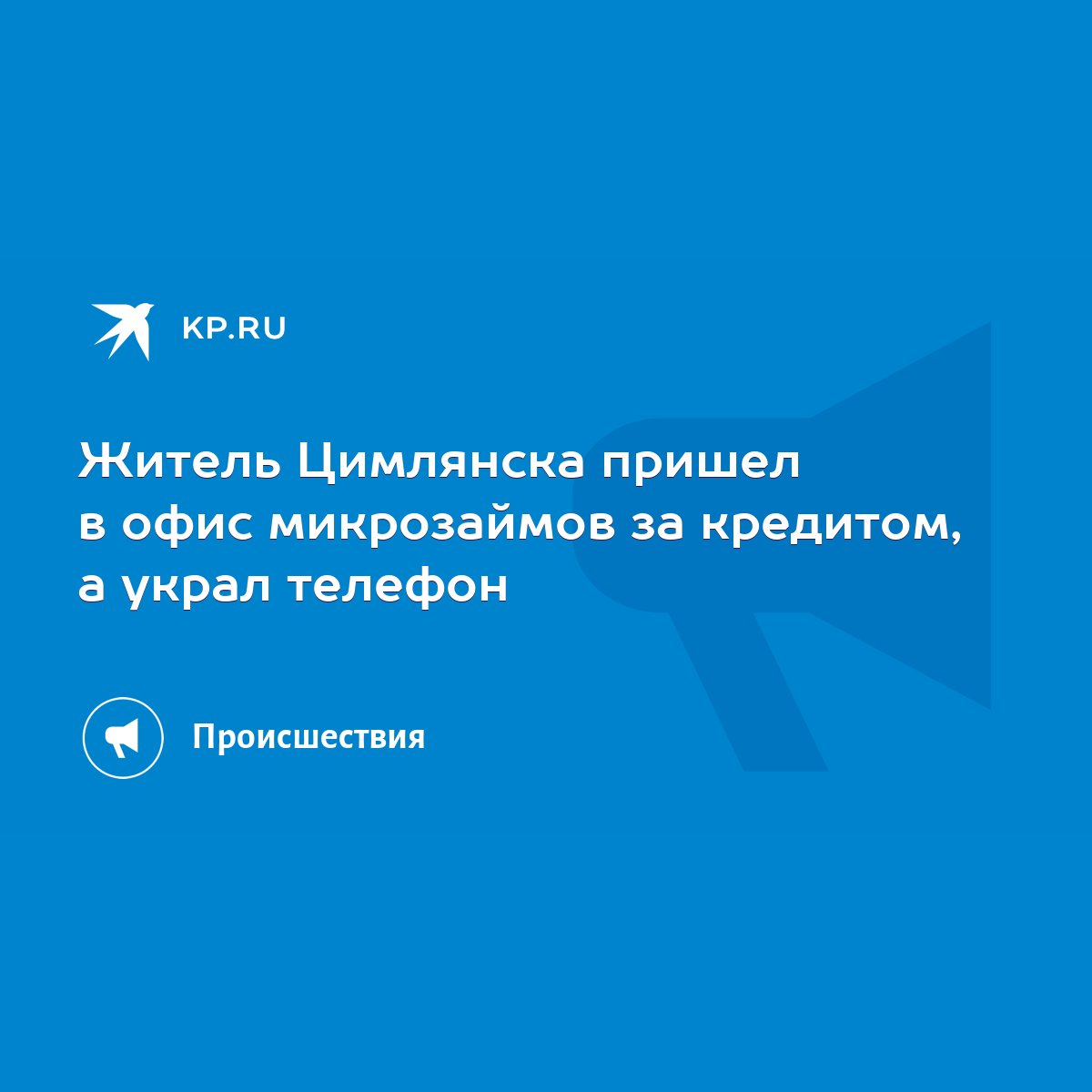 KP.RU

Житель Цимлянска пришел в офис микрозаймов за кредитом, а украл телефон

Происшествия